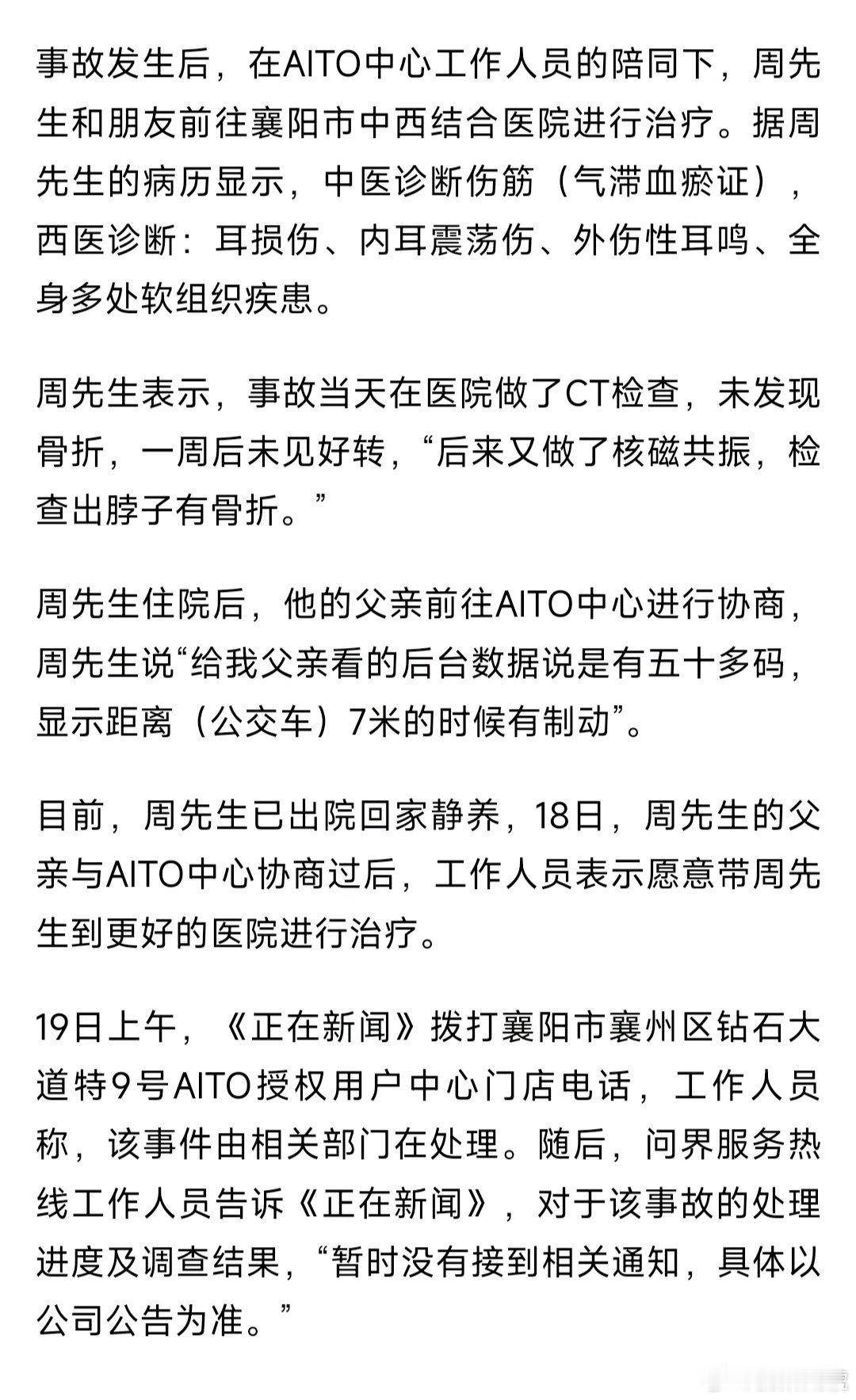 事故发生后，在AITO中心工作人员的陪同下，周先生和朋友前往襄阳市中西结合医院进行治疗。据周先生的病历显示，中医诊断伤筋（气滞血瘀证），西医诊断：耳损伤、内耳震荡伤、外伤性耳鸣、全身多处软组织疾患。

周先生表示，事故当天在医院做了CT检查，未发现骨折，一周后未见好转，“后来又做了核磁共振，检查出脖子有骨折。”

周先生住院后，他的父亲前往AITO中心进行协商，周先生说“给我父亲看的后台数据说是有五十多码，显示距离（公交车）7米的时候有制动”。

目前，周先生已出院回家静养，18日，周先生的父亲与AITO中心协商过后，工作人员表示愿意带周先生到更好的医院进行治疗。

19日上午，《正在新闻》拨打襄阳市襄州区钻石大道特9号AITO授权用户中心门店电话，工作人员称，该事件由相关部门在处理。随后，问界服务热线工作人员告诉《正在新闻》，对于该事故的处理进度及调查结果，“暂时没有接到相关通知，具体以公司公告为准。”